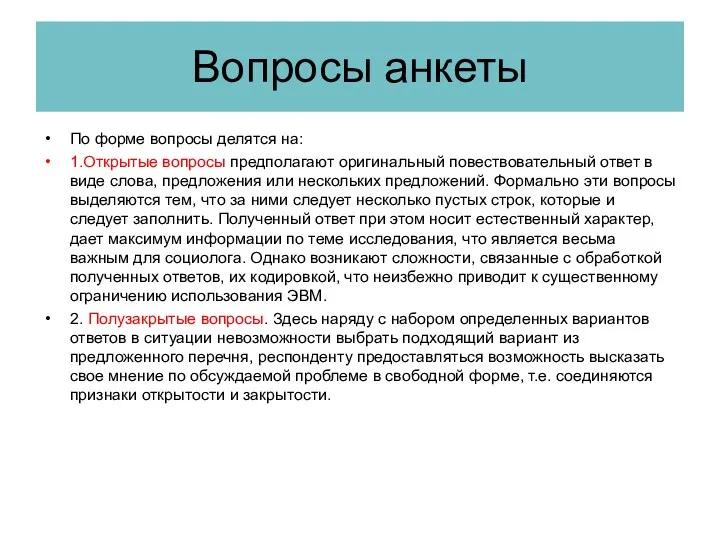 Вопросы анкеты

• По форме вопросы делятся на:

• 1.Открытые вопросы предполагают оригинальный повествовательный ответ в виде слова, предложения или нескольких предложений. Формально эти вопросы выделяются тем, что за ними следует несколько пустых строк, которые и следует заполнить. Полученный ответ при этом носит естественный характер, дает максимум информации по теме исследования, что является весьма важным для социолога. Однако возникают сложности, связанные с обработкой полученных ответов, их кодировкой, что неизбежно приводит к существенному ограничению использования ЭВМ.

• 2. Полузакрытые вопросы. Здесь наряду с набором определенных вариантов ответов в ситуации невозможности выбрать подходящий вариант из предложенного перечня, респонденту предоставляться возможность высказать свое мнение по обсуждаемой проблеме в свободной форме, т.е. соединяются признаки открытости и закрытости.